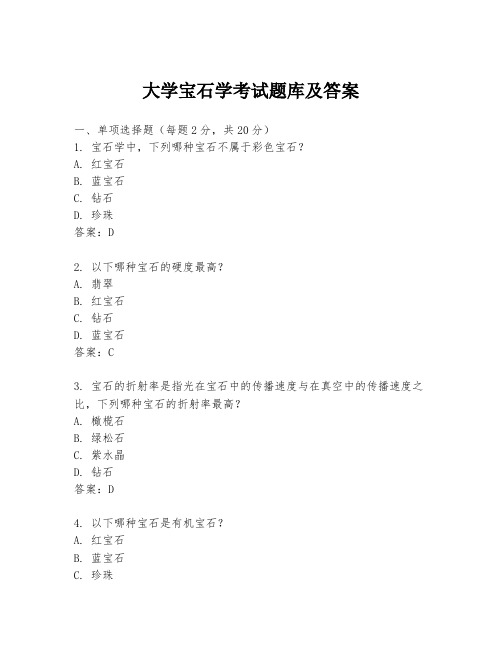 大学宝石学考试题库及答案

一、单项选择题（每题2分，共20分）
1. 宝石学中，下列哪种宝石不属于彩色宝石？
A. 红宝石
B. 蓝宝石
C. 钻石
D. 珍珠
答案：D

2. 以下哪种宝石的硬度最高？
A. 翡翠
B. 红宝石
C. 钻石
D. 蓝宝石
答案：C

3. 宝石的折射率是指光在宝石中的传播速度与在真空中的传播速度之比，下列哪种宝石的折射率最高？
A. 橄榄石
B. 绿松石
C. 紫水晶
D. 钻石
答案：D

4. 以下哪种宝石是有机宝石？
A. 红宝石
B. 蓝宝石
C. 珍珠